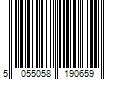 5 055058 190659